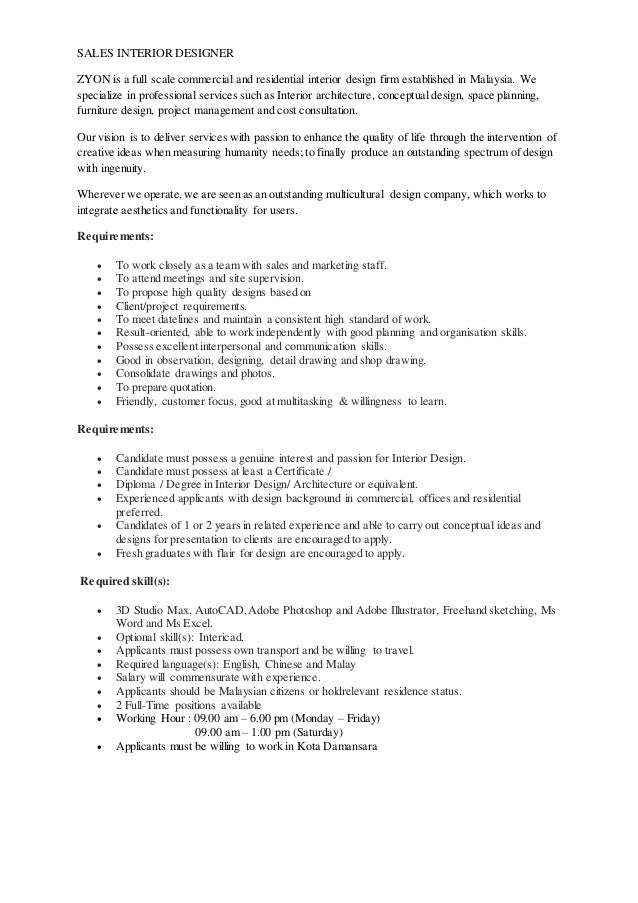 SALES INTERIOR DESIGNER

ZYON is a full scale commercial and residential interior design firm established in Malaysia. We specialize in professional services such as Interior architecture, conceptual design, space planning, furniture design, project management and cost consultation.

Our vision is to deliver services with passion to enhance the quality of life through the intervention of creative ideas when measuring humanity needs; to finally produce an outstanding spectrum of design with ingenuity.

Wherever we operate, we are seen as an outstanding multicultural design company, which works to integrate aesthetics and functionality for users.

Requirements:

- To work closely as a team with sales and marketing staff.
- To attend meetings and site supervision.
- To propose high quality designs based on
- Client/project requirements.
- To meet datelines and maintain a consistent high standard of work.
- Result-oriented, able to work independently with good planning and organisation skills.
- Possess excellent interpersonal and communication skills.
- Good in observation, designing, detail drawing and shop drawing.
- Consolidate drawings and photos.
- To prepare quotation.
- Friendly, customer focus, good at multitasking & willingness to learn.

Requirements:

- Candidate must possess a genuine interest and passion for Interior Design.
- Candidate must possess at least a Certificate /
- Diploma / Degree in Interior Design/ Architecture or equivalent.
- Experienced applicants with design background in commercial, offices and residential preferred.
- Candidates of 1 or 2 years in related experience and able to carry out conceptual ideas and designs for presentation to clients are encouraged to apply.
- Fresh graduates with flair for design are encouraged to apply.

Required skill(s):

- 3D Studio Max, AutoCAD, Adobe Photoshop and Adobe Illustrator, Freehand sketching, Ms Word and Ms Excel.
- Optional skill(s): Intericad.
- Applicants must possess own transport and be willing to travel.
- Required language(s): English, Chinese and Malay
- Salary will commensurate with experience.
- Applicants should be Malaysian citizens or holdrelevant residence status.
- 2 Full-Time positions available
- Working Hour : 09.00 am – 6.00 pm (Monday – Friday)
09.00 am – 1.00 pm (Saturday)
- Applicants must be willing to work in Kota Damansara